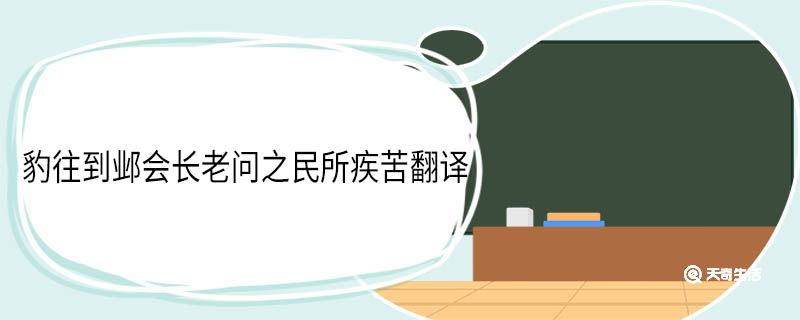 豹往到邺会长老问之民所疾苦翻译

天奇生活